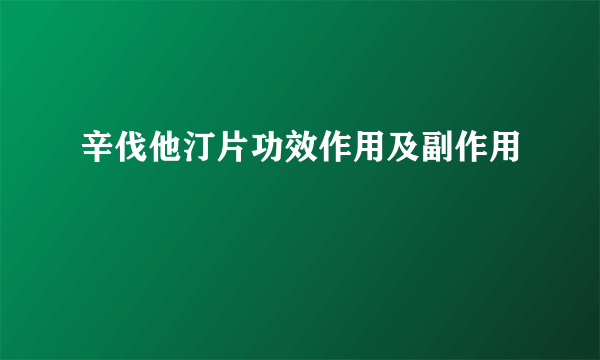 辛伐他汀片功效作用及副作用